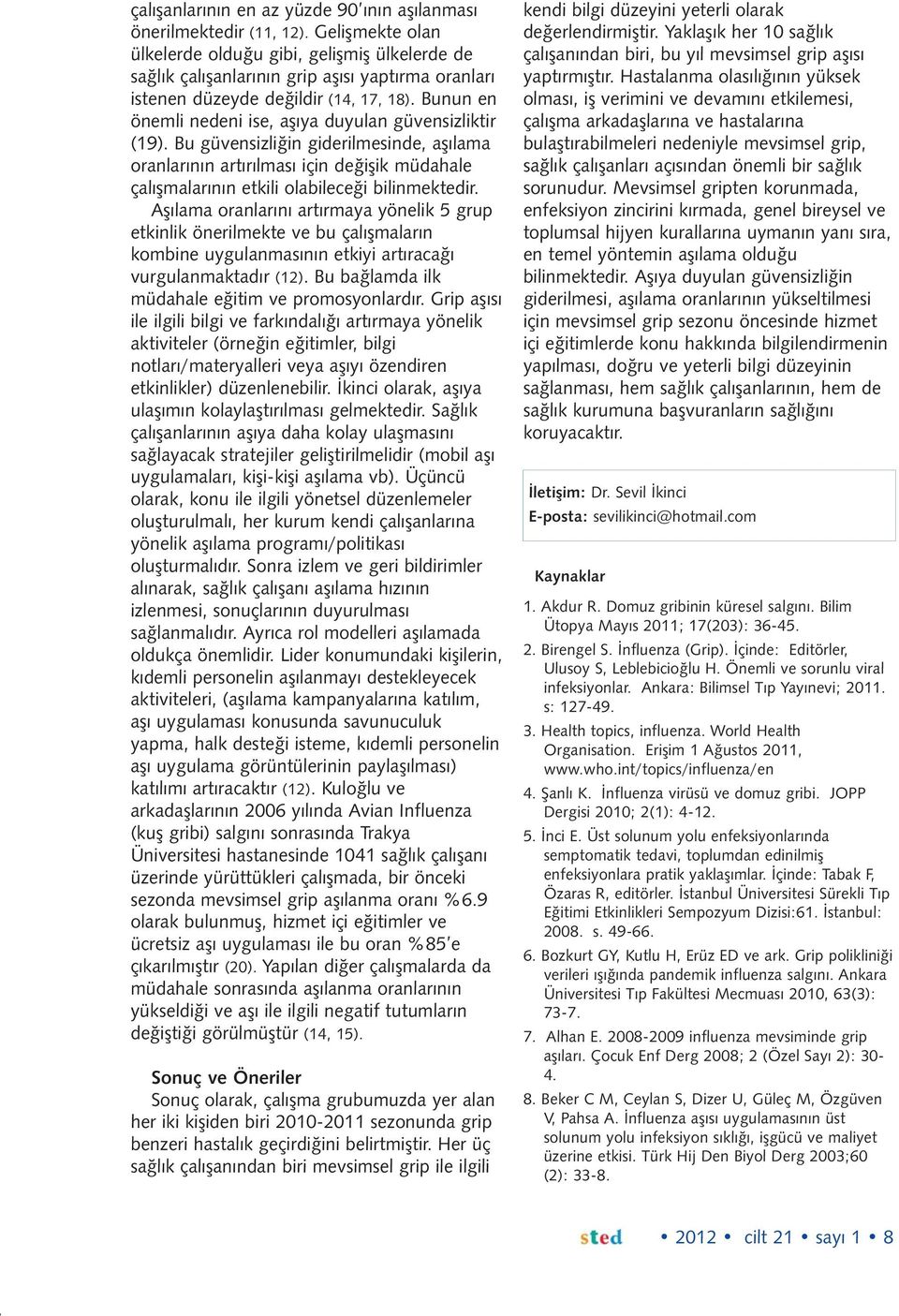 çalışanlarının en az yüzde 90'ının aşılanması önerilmektedir (11, 12). Gelişmekte olan ülkelerde olduğu gibi, gelişmiş ülkelerde de sağlık çalışanlarının grip aşısı yaptırma oranları istenen düzeyde değildir (14, 17, 18). Bunun en önemli nedeni ise, aşıya duyulan güvensizliktir (19). Bu güvensizliğin giderilmesinde, aşılama oranlarının artırılması için değişik müdahale çalışmalarının etkili olabileceği bilinmektedir. Aşılama oranlarını artırmaya yönelik 5 grup etkinlik önerilmekte ve bu çalışmaların kombine uygulanmasının etkiyi artıracağı vurgulanmaktadır (12). Bu bağlamda ilk müdahale eğitim ve promosyonlardır. Grip aşısı ile ilgili bilgi ve farkındalığı artırmaya yönelik aktiviteler (örneğin eğitimler, bilgi notları/materyalleri veya aşıyı özendiren etkinlikler) düzenlenebilir. İkinci olarak, aşıya ulaşımın kolaylaştırılması gelmektedir. Sağlık çalışanlarının aşıya daha kolay ulaşmasını sağlayacak stratejiler geliştirilmelidir (mobil aşı uygulamaları, kişi-kişi aşılama vb). Üçüncü olarak, konu ile ilgili yönetsel düzenlemeler oluşturulmalı, her kurum kendi çalışanlarına yönelik aşılama programı/politikası oluşturmalıdır. Sonra izlem ve geri bildirimler alınarak, sağlık çalışanı aşılama hızının izlenmesi, sonuçlarının duyurulması sağlanmalıdır. Ayrıca rol modelleri aşılamada oldukça önemlidir. Lider konumundaki kişilerin, kıdemli personelin aşılanmayı destekleyecek aktiviteleri, (aşılama kampanyalarına katılım, aşı uygulaması konusunda savunuculuk yapma, halk desteği isteme, kıdemli personelin aşı uygulama görüntülerinin paylaşılması) katılımı artıracaktır (12). Kuloğlu ve arkadaşlarının 2006 yılında Avian Influenza (kuş gribi) salgını sonrasında Trakya Üniversitesi hastanesinde 1041 sağlık çalışanı üzerinde yürüttükleri çalışmada, bir önceki sezonda mevsimsel grip aşılanma oranı %6.9 olarak bulunmuş, hizmet içi eğitimler ve ücretsiz aşı uygulaması ile bu oran %85'e çıkarılmıştır (20). Yapılan diğer çalışmalarda da müdahale sonrasında aşılanma oranlarının yükseldiği ve aşı ile ilgili negatif tutumların değiştiği görülmüştür (14, 15).

Sonuç ve Öneriler

Sonuç olarak, çalışma grubumuzda yer alan her iki kişiden biri 2010-2011 sezonunda grip benzeri hastalık geçirdiğini belirtmiştir. Her üç sağlık çalışanından biri mevsimsel grip ile ilgili kendi bilgi düzeyini yeterli olarak değerlendirmiştir. Yaklaşık her 10 sağlık çalışanından biri, bu yıl mevsimsel grip aşısı yaptırmıştır. Hastalanma olasılığının yüksek olması, iş verimini ve devamını etkilemesi, çalışma arkadaşlarına ve hastalarına bulaştırabilmeleri nedeniyle mevsimsel grip, sağlık çalışanları açısından önemli bir sağlık sorunudur. Mevsimsel gripten korunmada, enfeksiyon zincirini kırmada, genel bireysel ve toplumsal hijyen kurallarına uymanın yanı sıra, en temel yöntemin aşılama olduğu bilinmektedir. Aşıya duyulan güvensizliğin giderilmesi, aşılama oranlarının yükseltilmesi için mevsimsel grip sezonu öncesinde hizmet içi eğitimlerde konu hakkında bilgilendirmenin yapılması, doğru ve yeterli bilgi düzeyinin sağlanması, hem sağlık çalışanlarının, hem de sağlık kurumuna başvuranların sağlığını koruyacaktır.

İletişim: Dr. Sevil İkinci
E-posta: sevilikinci@hotmail.com

Kaynaklar

1. Akdur R. Domuz gribinin küresel salgını. Bilim Ütopya Mayıs 2011; 17(203): 36-45.
2. Birengel S. İnfluenza (Grip). İçinde: Editörler, Ulusoy S, Leblebicioğlu H. Önemli ve sorunlu viral infeksiyonlar. Ankara: Bilimsel Tıp Yayınevi; 2011. s: 127-49.
3. Health topics, influenza. World Health Organisation. Erişim 1 Ağustos 2011, www.who.int/topics/influenza/en
4. Şanlı K. İnfluenza virüsü ve domuz gribi. JOPP Dergisi 2010; 2(1): 4-12.
5. İnci E. Üst solunum yolu enfeksiyonlarında semptomatik tedavi, toplumdan edinilmiş enfeksiyonlara pratik yaklaşımlar. İçinde: Tabak F, Özaras R, editörler. İstanbul Üniversitesi Sürekli Tıp Eğitimi Etkinlikleri Sempozyum Dizisi:61. İstanbul: 2008. s. 49-66.
6. Bozkurt GY, Kutlu H, Erüz ED ve ark. Grip polikliniği verileri ışığında pandemik influenza salgını. Ankara Üniversitesi Tıp Fakültesi Mecmuası 2010, 63(3): 73-7.
7. Alhan E. 2008-2009 influenza mevsiminde grip aşıları. Çocuk Enf Derg 2008; 2 (Özel Sayı 2): 30-4.
8. Beker C M, Ceylan S, Dizer U, Güleç M, Özgüven V, Pahsa A. İnfluenza aşısı uygulamasının üst solunum yolu infeksiyon sıklığı, işgücü ve maliyet üzerine etkisi. Türk Hij Den Biyol Derg 2003;60 (2): 33-8.

sted • 2012 • cilt 21 • sayı 1 • 8